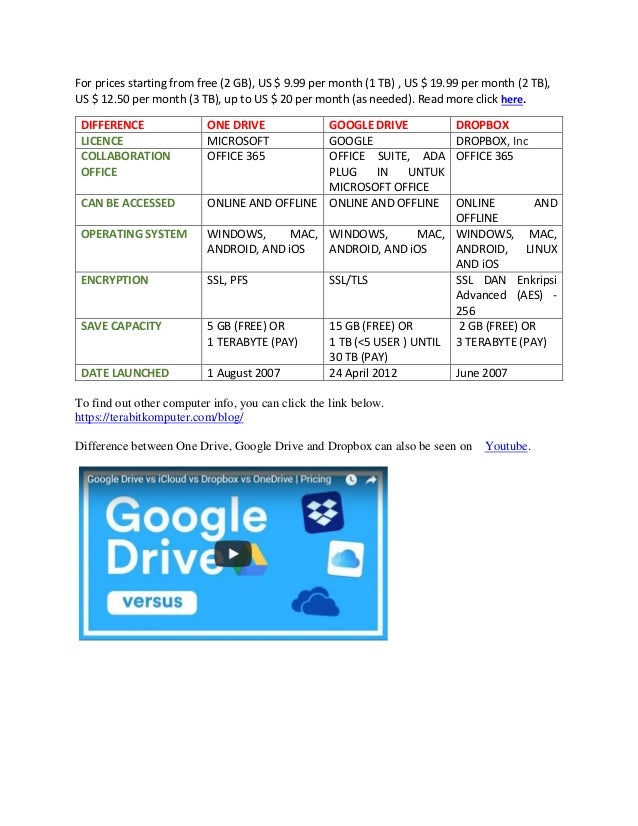 For prices starting from free (2 GB), US $ 9.99 per month (1 TB) , US $ 19.99 per month (2 TB), US $ 12.50 per month (3 TB), up to US $ 20 per month (as needed). Read more click here.

| DIFFERENCE | ONE DRIVE | GOOGLE DRIVE | DROPBOX |
|---|---|---|---|
| LICENCE | MICROSOFT | GOOGLE | DROPBOX, Inc |
| COLLABORATION OFFICE | OFFICE 365 | OFFICE SUITE, ADA PLUG IN UNTUK MICROSOFT OFFICE | OFFICE 365 |
| CAN BE ACCESSED | ONLINE AND OFFLINE | ONLINE AND OFFLINE | ONLINE AND OFFLINE |
| OPERATING SYSTEM | WINDOWS, MAC, ANDROID, AND iOS | WINDOWS, MAC, ANDROID, AND iOS | WINDOWS, MAC, ANDROID, LINUX AND iOS |
| ENCRYPTION | SSL, PFS | SSL/TLS | SSL DAN Enkripsi Advanced (AES) - 256 |
| SAVE CAPACITY | 5 GB (FREE) OR 1 TERABYTE (PAY) | 15 GB (FREE) OR 1 TB (<5 USER ) UNTIL 30 TB (PAY) | 2 GB (FREE) OR 3 TERABYTE (PAY) |
| DATE LAUNCHED | 1 August 2007 | 24 April 2012 | June 2007 |

To find out other computer info, you can click the link below.
https://terabitkomputer.com/blog/

Difference between One Drive, Google Drive and Dropbox can also be seen on Youtube.

Google Drive vs iCloud vs Dropbox vs OneDrive | Pricing

Google Drive

versus